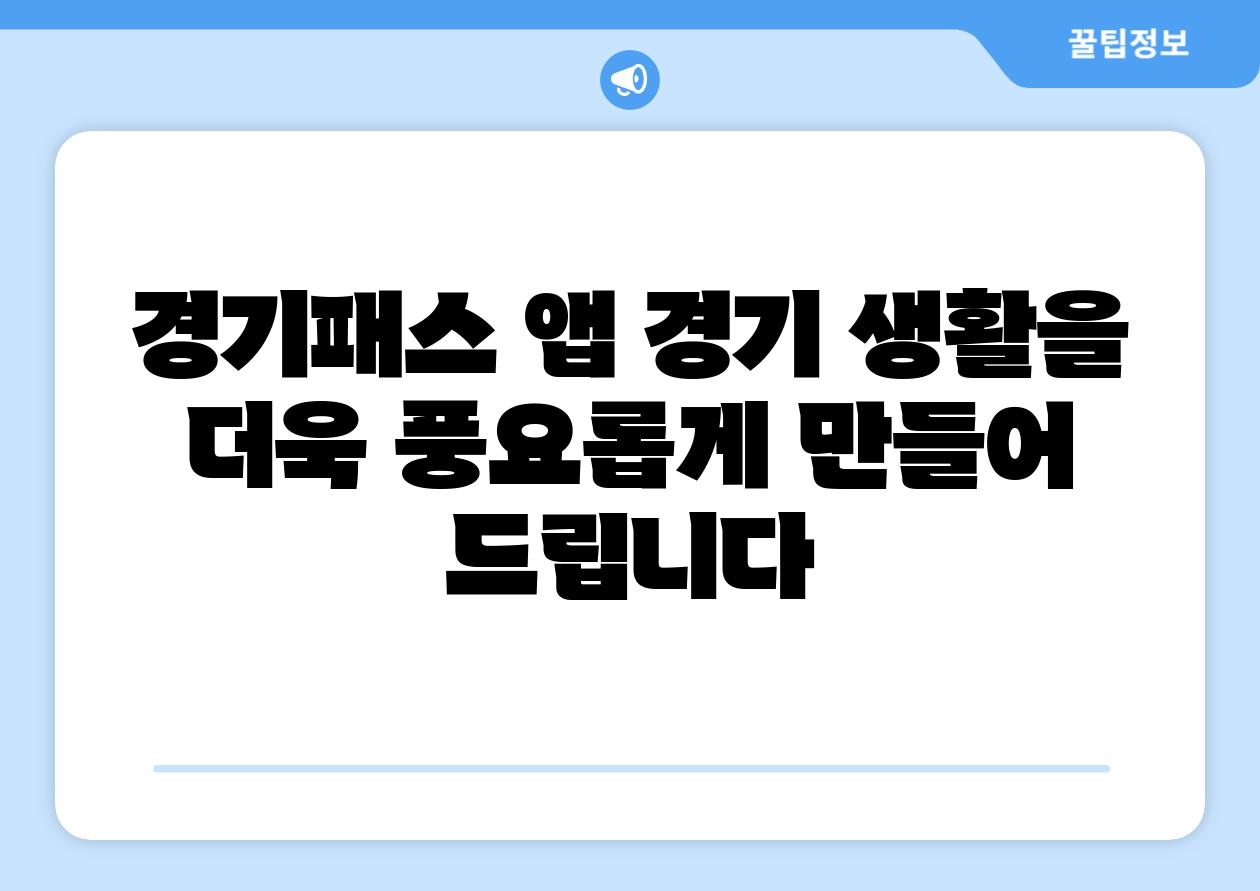 꿀팁정보

경기패스 앱 경기 생활을 더욱 풍요롭게 만들어 드립니다